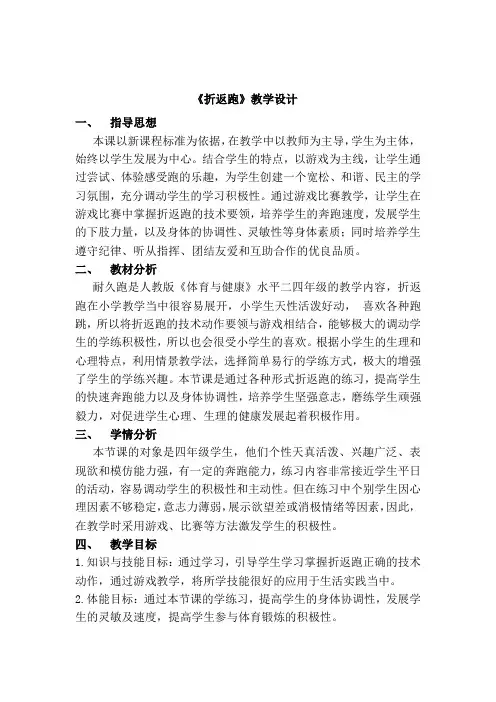 《折返跑》教学设计

一、 指导思想

本课以新课程标准为依据，在教学中以教师为主导，学生为主体，始终以学生发展为中心。结合学生的特点，以游戏为主线，让学生通过尝试、体验感受跑的乐趣，为学生创建一个宽松、和谐、民主的学习氛围，充分调动学生的学习积极性。通过游戏比赛教学，让学生在游戏比赛中掌握折返跑的技术要领，培养学生的奔跑速度，发展学生的下肢力量，以及身体的协调性、灵敏性等身体素质；同时培养学生遵守纪律、听从指挥、团结友爱和互助合作的优良品质。

二、 教材分析

耐久跑是人教版《体育与健康》水平二四年级的教学内容，折返跑在小学教学当中很容易展开，小学生天性活泼好动， 喜欢各种跑跳，所以将折返跑的技术动作要领与游戏相结合，能够极大的调动学生的学练积极性，所以也会很受小学生的喜欢。根据小学生的生理和心理特点，利用情景教学法，选择简单易行的学练方式，极大的增强了学生的学练兴趣。本节课是通过各种形式折返跑的练习，提高学生的快速奔跑能力以及身体协调性，培养学生坚强意志，磨练学生顽强毅力，对促进学生心理、生理的健康发展起着积极作用。

三、 学情分析

本节课的对象是四年级学生，他们个性天真活泼、兴趣广泛、表现欲和模仿能力强，有一定的奔跑能力，练习内容非常接近学生平日的活动，容易调动学生的积极性和主动性。但在练习中个别学生因心理因素不够稳定，意志力薄弱，展示欲望差或消极情绪等因素，因此，在教学时采用游戏、比赛等方法激发学生的积极性。

四、 教学目标

1.知识与技能目标：通过学习，引导学生学习掌握折返跑正确的技术动作，通过游戏教学，将所学技能很好的应用于生活实践当中。

2.体能目标：通过本节课的学练习，提高学生的身体协调性，发展学生的灵敏及速度，提高学生参与体育锻炼的积极性。